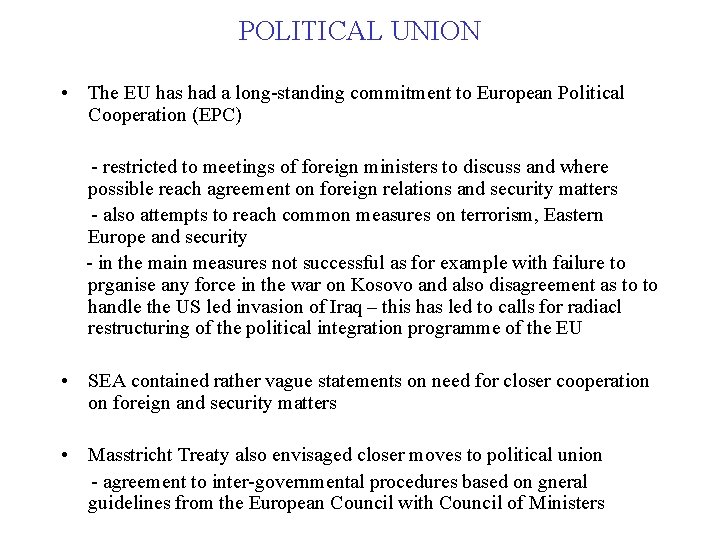 POLITICAL UNION

• The EU has had a long-standing commitment to European Political Cooperation (EPC)

- restricted to meetings of foreign ministers to discuss and where possible reach agreement on foreign relations and security matters

- also attempts to reach common measures on terrorism, Eastern Europe and security

- in the main measures not successful as for example with failure to prganise any force in the war on Kosovo and also disagreement as to to handle the US led invasion of Iraq – this has led to calls for radiacl restructuring of the political integration programme of the EU

• SEA contained rather vague statements on need for closer cooperation on foreign and security matters

• Masstricht Treaty also envisaged closer moves to political union

- agreement to inter-governmental procedures based on gneral guidelines from the European Council with Council of Ministers